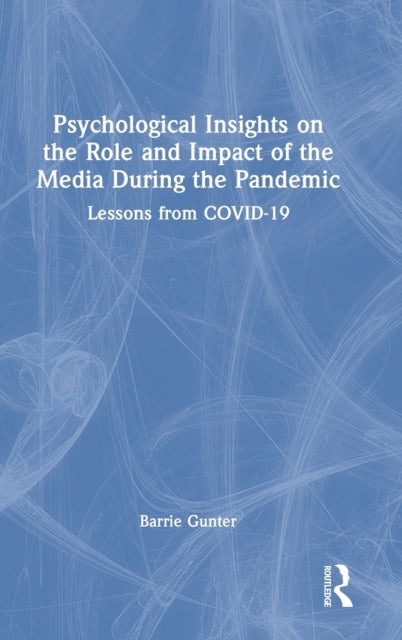 Psychological Insights on the Role and Impact of the Media During the Pandemic

Lessons from COVID-19

Barrie Gunter

ROUTLEDGE